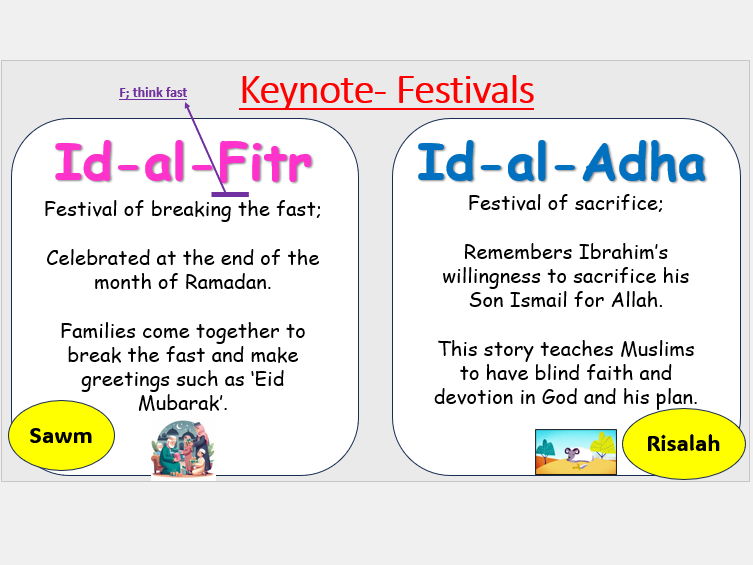 Keynote- Festivals

F; think fast

Id-al-Fitr

Festival of breaking the fast;

Celebrated at the end of the month of Ramadan.

Families come together to break the fast and make greetings such as 'Eid Mubarak'.

Sawm

Id-al-Adha

Festival of sacrifice;

Remembers Ibrahim's willingness to sacrifice his Son Ismail for Allah.

This story teaches Muslims to have blind faith and devotion in God and his plan.

Risalah